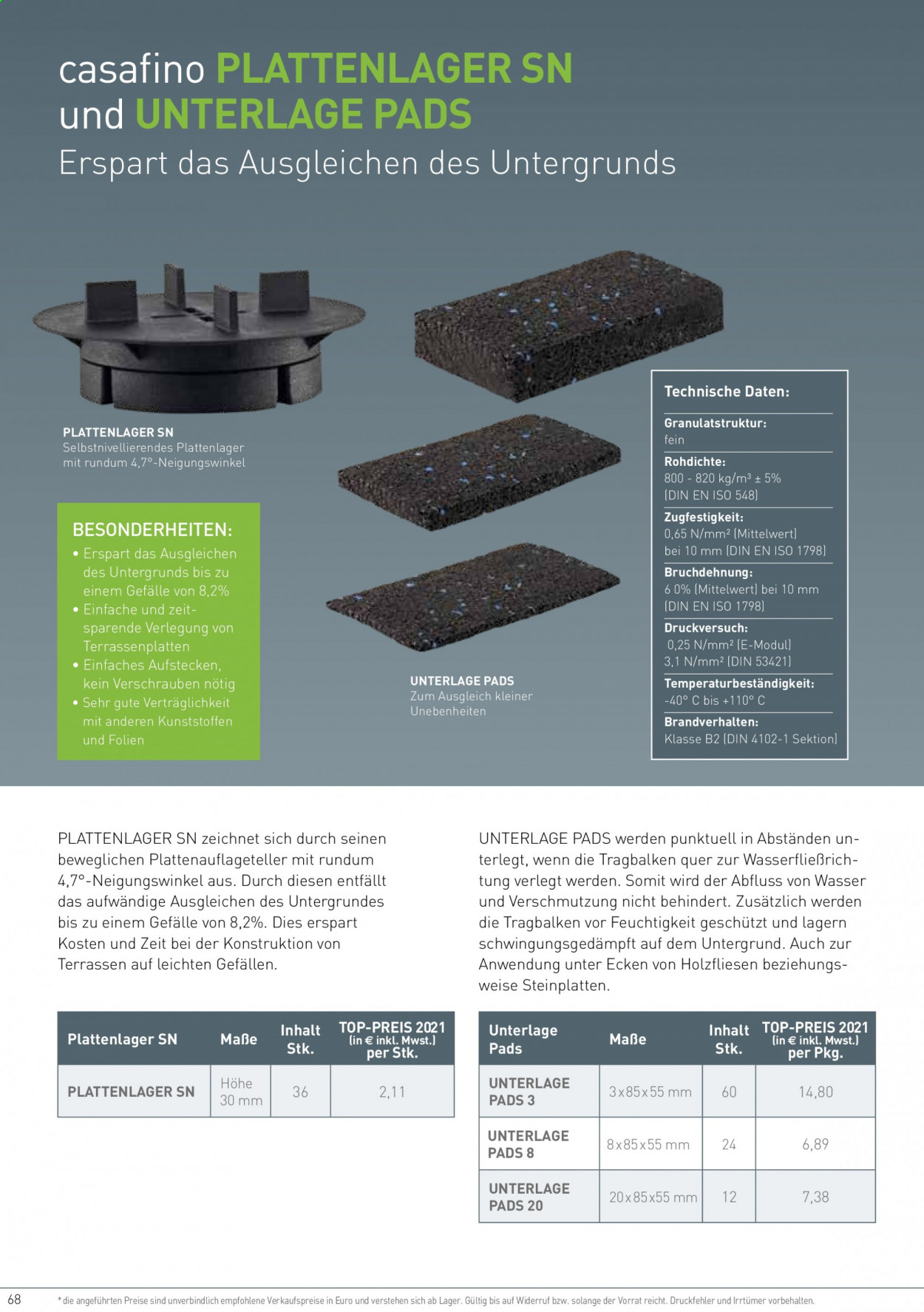 casafino PLATTENLAGER SN
und UNTERLAGE PADS
Erspart das Ausgleichen des Untergrunds

PLATTENLAGER SN
Selbstnivellierendes Plattenlager mit rundum 4,7°-Neigungswinkel

BESONDERHEITEN:
• Erspart das Ausgleichen des Untergrunds bis zu einem Gefälle von 8,2%
• Einfache und zeitsparende Verlegung von Terrassenplatten
• Einfaches Aufstecken, kein Verschrauben nötig
• Sehr gute Verträglichkeit mit anderen Kunststoffen und Folien

UNTERLAGE PADS
Zum Ausgleich kleiner Unebenheiten

Technische Daten:
Granulatstruktur:
fein
Rohdichte:
800 - 820 kg/m³ ± 5%
(DIN EN ISO 548)
Zugfestigkeit:
0,65 N/mm² (Mittelwert)
bei 10 mm (DIN EN ISO 1798)
Bruchdehnung:
6 0% (Mittelwert) bei 10 mm
(DIN EN ISO 1798)
Druckversuch:
0,25 N/mm² (E-Modul)
3,1 N/mm² (DIN 53421)
Temperaturbeständigkeit:
-40° C bis +110° C
Brandverhalten:
Klasse B2 (DIN 4102-1 Sektion)

PLATTENLAGER SN zeichnet sich durch seinen beweglichen Plattenauflageteller mit rundum 4,7°-Neigungswinkel aus. Durch diesen entfällt das aufwändige Ausgleichen des Untergrundes bis zu einem Gefälle von 8,2%. Dies erspart Kosten und Zeit bei der Konstruktion von Terrassen auf leichten Gefällen.

| Plattenlager SN | Maße | Inhalt Stk. | TOP-PREIS 2021 (in € inkl. Mwst.) per Stk. |
|---|---|---|---|
| PLATTENLAGER SN | Höhe 30 mm | 36 | 2,11 |

UNTERLAGE PADS werden punktuell in Abständen unterlegt, wenn die Tragbalken quer zur Wasserfließrichtung verlegt werden. Somit wird der Abfluss von Wasser und Verschmutzung nicht behindert. Zusätzlich werden die Tragbalken vor Feuchtigkeit geschützt und lagern schwingungsgedämpft auf dem Untergrund. Auch zur Anwendung unter Ecken von Holzfliesen beziehungsweise Steinplatten.

| Unterlage Pads | Maße | Inhalt Stk. | TOP-PREIS 2021 (in € inkl. Mwst.) per Pkg. |
|---|---|---|---|
| UNTERLAGE PADS 3 | 3x85x55 mm | 60 | 14,80 |
| UNTERLAGE PADS 8 | 8x85x55 mm | 24 | 6,89 |
| UNTERLAGE PADS 20 | 20x85x55 mm | 12 | 7,38 |

68 * die angeführten Preise sind unverbindlich empfohlene Verkaufspreise in Euro und verstehen sich ab Lager. Gültig bis auf Widerruf bzw. solange der Vorrat reicht. Druckfehler und Irrtümer vorbehalten.